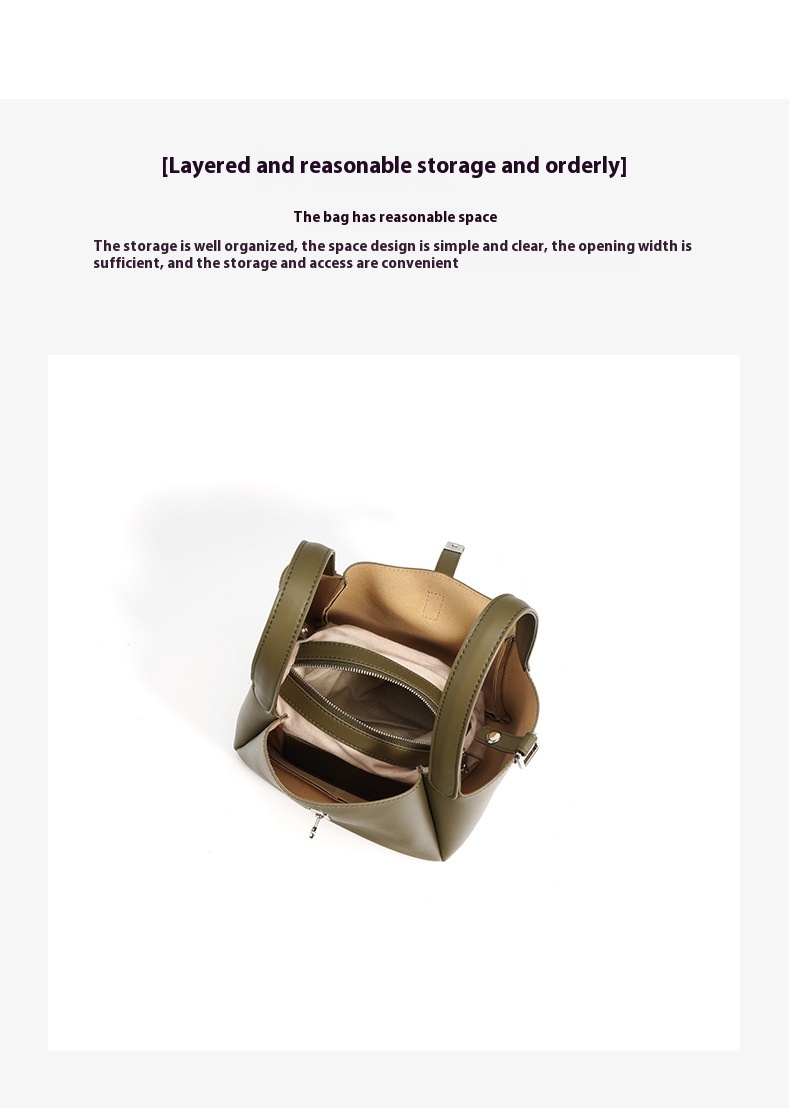 [Layered and reasonable storage and orderly]

The bag has reasonable space

The storage is well organized, the space design is simple and clear, the opening width is sufficient, and the storage and access are convenient